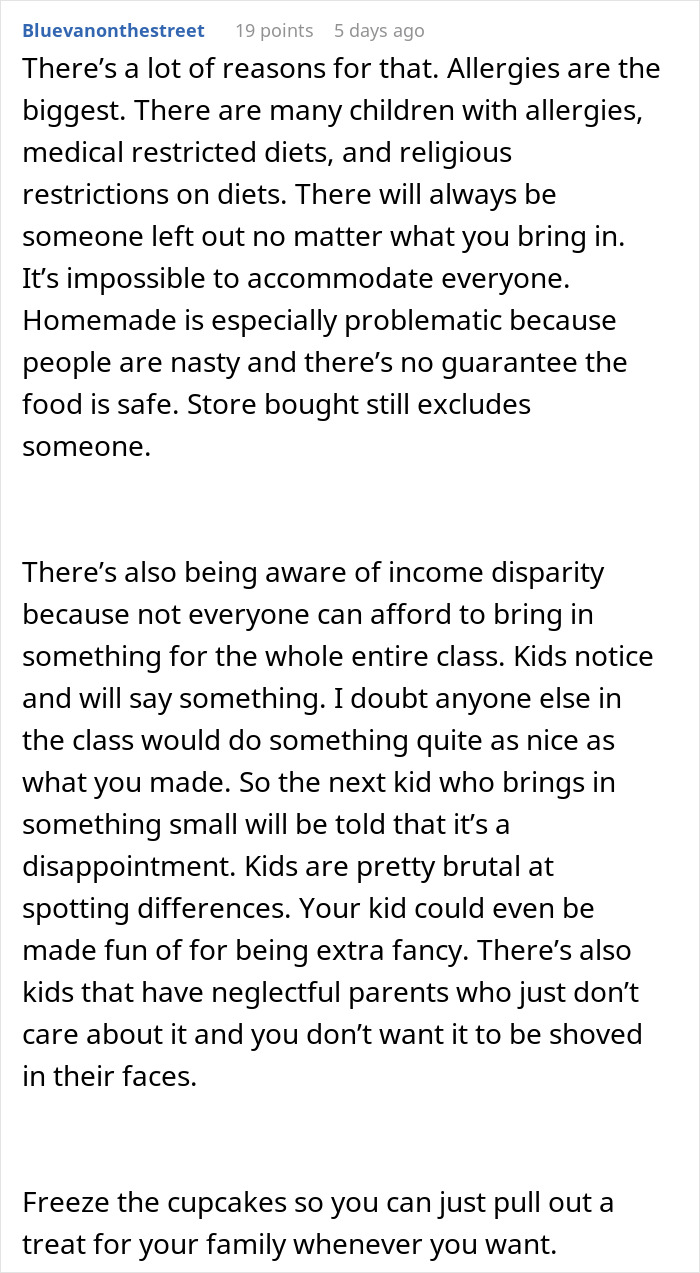 Bluevanonthestreet 19 points 5 days ago

There's a lot of reasons for that. Allergies are the biggest. There are many children with allergies, medical restricted diets, and religious restrictions on diets. There will always be someone left out no matter what you bring in. It's impossible to accommodate everyone. Homemade is especially problematic because people are nasty and there's no guarantee the food is safe. Store bought still excludes someone.

There's also being aware of income disparity because not everyone can afford to bring in something for the whole entire class. Kids notice and will say something. I doubt anyone else in the class would do something quite as nice as what you made. So the next kid who brings in something small will be told that it's a disappointment. Kids are pretty brutal at spotting differences. Your kid could even be made fun of for being extra fancy. There's also kids that have neglectful parents who just don't care about it and you don't want it to be shoved in their faces.

Freeze the cupcakes so you can just pull out a treat for your family whenever you want.